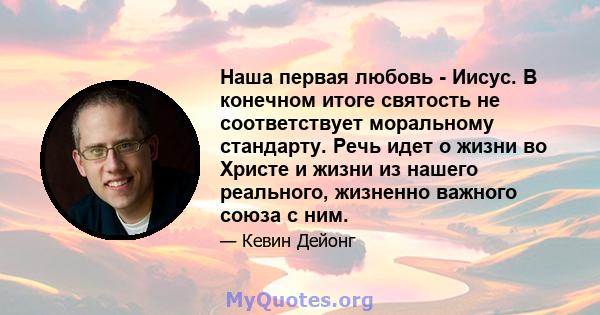 Наша первая любовь - Иисус. В конечном итоге святость не соответствует моральному стандарту. Речь идет о жизни во Христе и жизни из нашего реального, жизненно важного союза с ним.

— Кевин Дейонг

MyQuotes.org